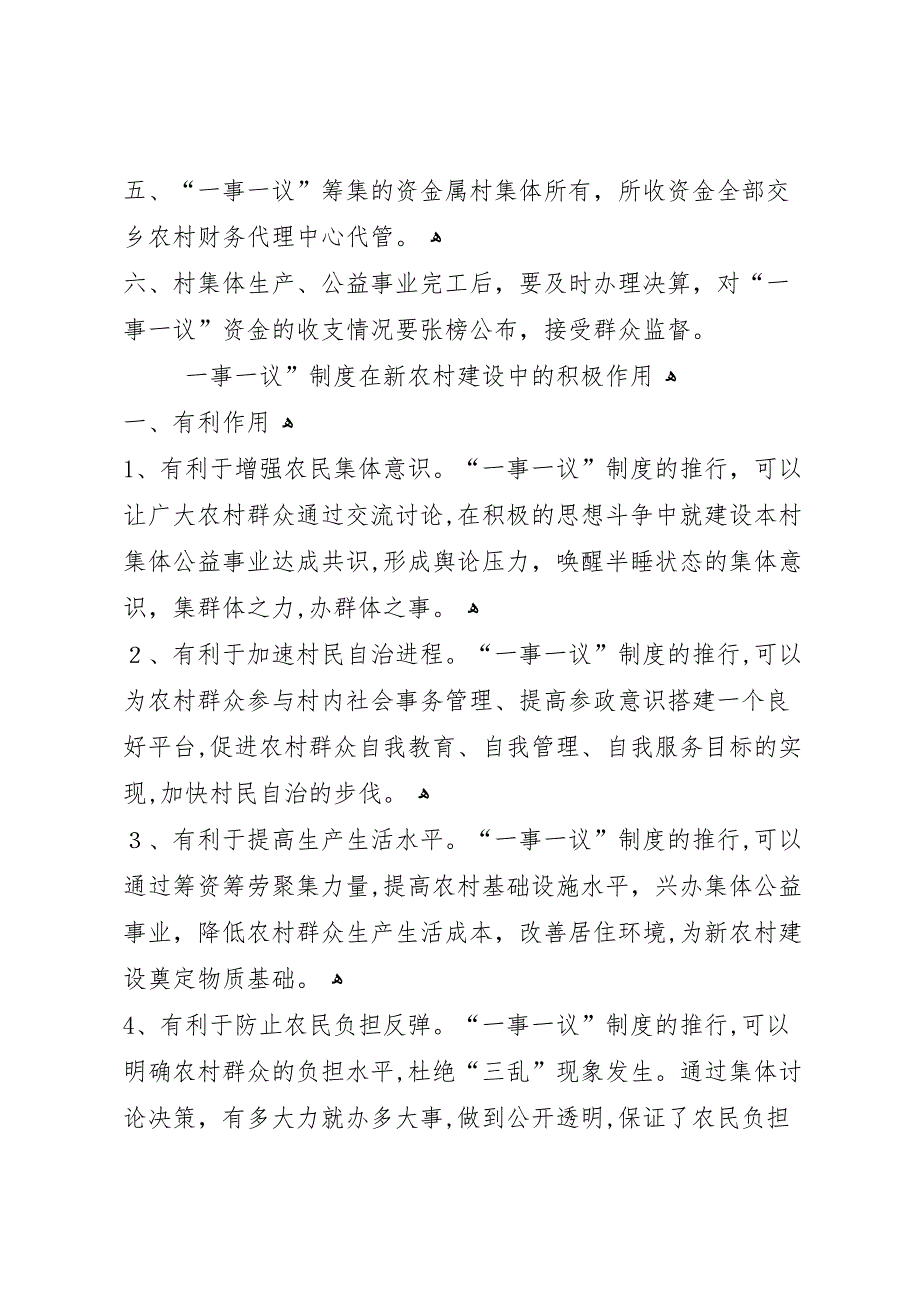 五、“一事一议”筹集的资金属村集体所有，所收资金全部交乡农村财务代理中心代管。

六、村集体生产、公益事业完工后，要及时办理决算，对“一事一议”资金的收支情况要张榜公布，接受群众监督。

一事一议”制度在新农村建设中的积极作用

一、有利作用

1、有利于增强农民集体意识。“一事一议”制度的推行，可以让广大农村群众通过交流讨论，在积极的思想斗争中就建设本村集体公益事业达成共识，形成舆论压力，唤醒半睡状态的集体意识，集群体之力，办群体之事。

2、有利于加速村民自治进程。“一事一议”制度的推行，可以为农村群众参与村内社会事务管理、提高参政意识搭建一个良好平台，促进农村群众自我教育、自我管理、自我服务目标的实现，加快村民自治的步伐。

3、有利于提高生产生活水平。“一事一议”制度的推行，可以通过筹资筹劳聚集力量，提高农村基础设施水平，兴办集体公益事业，降低农村群众生产生活成本，改善居住环境，为新农村建设奠定物质基础。

4、有利于防止农民负担反弹。“一事一议”制度的推行，可以明确农村群众的负担水平，杜绝“三乱”现象发生。通过集体讨论决策，有多大力就办多大事，做到公开透明，保证了农民负担